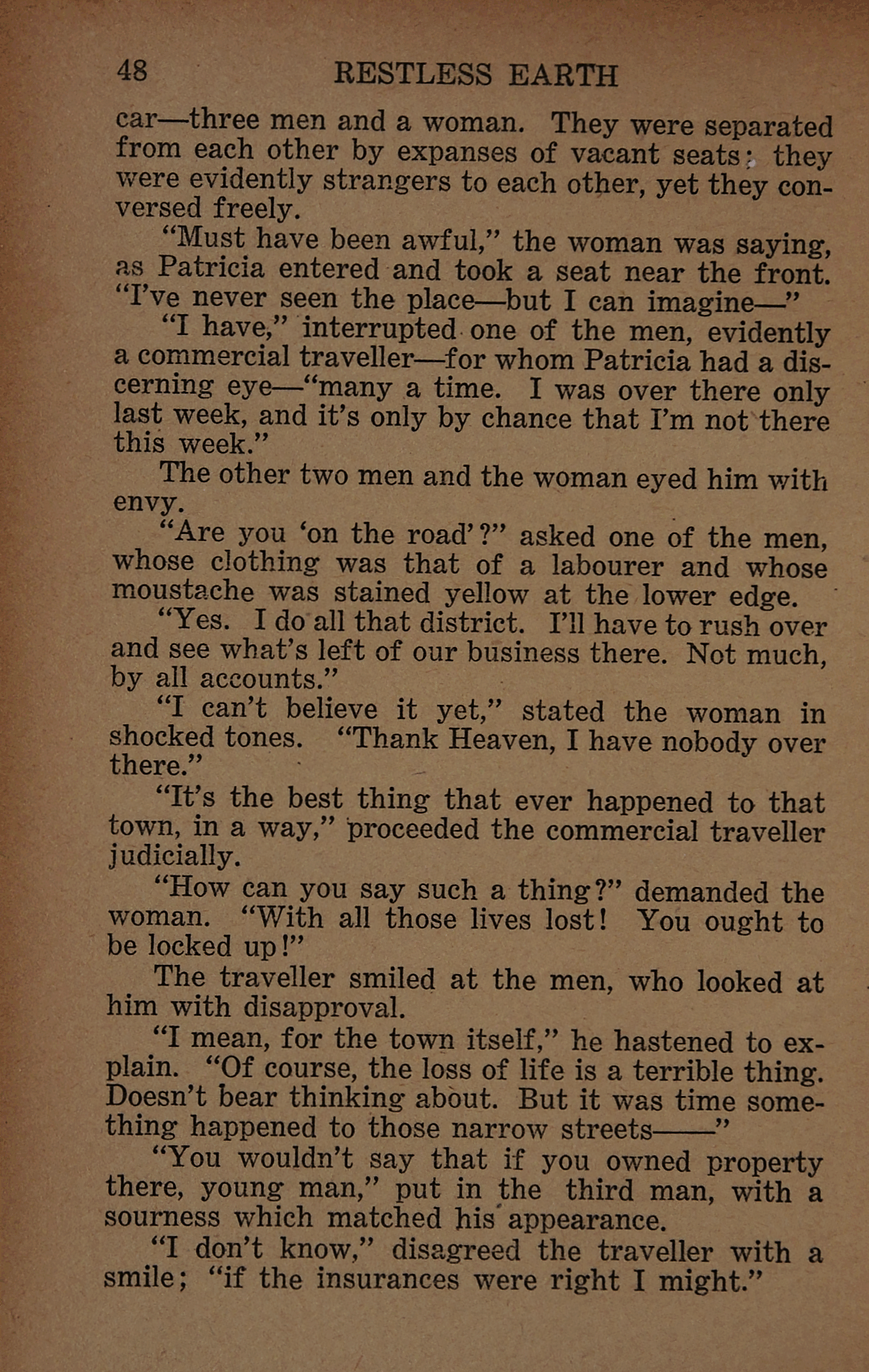 48 RESTLESS EARTH

car—three men and a woman. They were separated from each other by expanses of vacant seats; they were evidently strangers to each other, yet they conversed freely.

"Must have been awful," the woman was saying, as Patricia entered and took a seat near the front. "I've never seen the place—but I can imagine—"

"I have," interrupted one of the men, evidently a commercial traveller—for whom Patricia had a discerning eye—"many a time. I was over there only last week, and it's only by chance that I'm not there this week."

The other two men and the woman eyed him with envy.

"Are you 'on the road'?" asked one of the men, whose clothing was that of a labourer and whose moustache was stained yellow at the lower edge.

"Yes. I do all that district. I'll have to rush over and see what's left of our business there. Not much, by all accounts."

"I can't believe it yet," stated the woman in shocked tones. "Thank Heaven, I have nobody over there."

"It's the best thing that ever happened to that town, in a way," proceeded the commercial traveller judicially.

"How can you say such a thing?" demanded the woman. "With all those lives lost! You ought to be locked up!"

The traveller smiled at the men, who looked at him with disapproval.

"I mean, for the town itself," he hastened to explain. "Of course, the loss of life is a terrible thing. Doesn't bear thinking about. But it was time something happened to those narrow streets——"

"You wouldn't say that if you owned property there, young man," put in the third man, with a sourness which matched his appearance.

"I don't know," disagreed the traveller with a smile; "if the insurances were right I might."